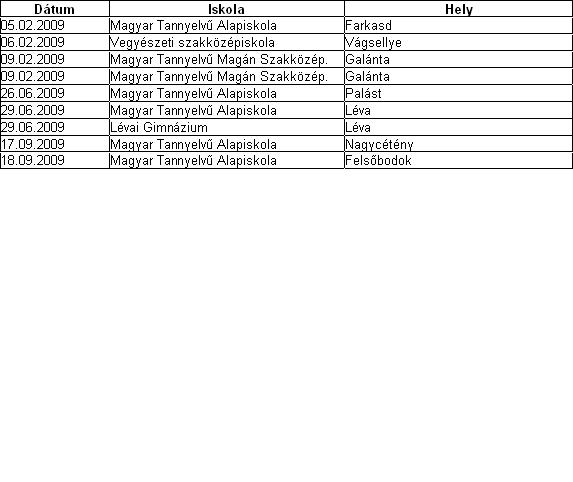 | Dátum | Iskola | Hely |
|---|---|---|
| 05.02.2009 | Magyar Tannyelvű Alapiskola | Farkasd |
| 06.02.2009 | Vegyészeti szakközépiskola | Vágsellye |
| 09.02.2009 | Magyar Tannyelvű Magán Szakközép. | Galánta |
| 09.02.2009 | Magyar Tannyelvű Magán Szakközép. | Galánta |
| 26.06.2009 | Magyar Tannyelvű Alapiskola | Palást |
| 29.06.2009 | Magyar Tannyelvű Alapiskola | Léva |
| 29.06.2009 | Lévai Gimnázium | Léva |
| 17.09.2009 | Magyar Tannyelvű Alapiskola | Nagycétény |
| 18.09.2009 | Magyar Tannyelvű Alapiskola | Felsőbodok |